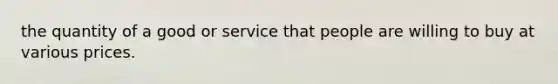 the quantity of a good or service that people are willing to buy at various prices.